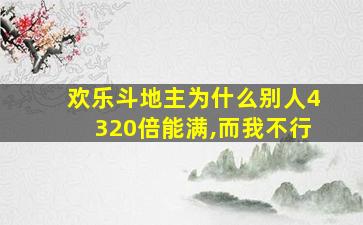 欢乐斗地主为什么别人4320倍能满,而我不行